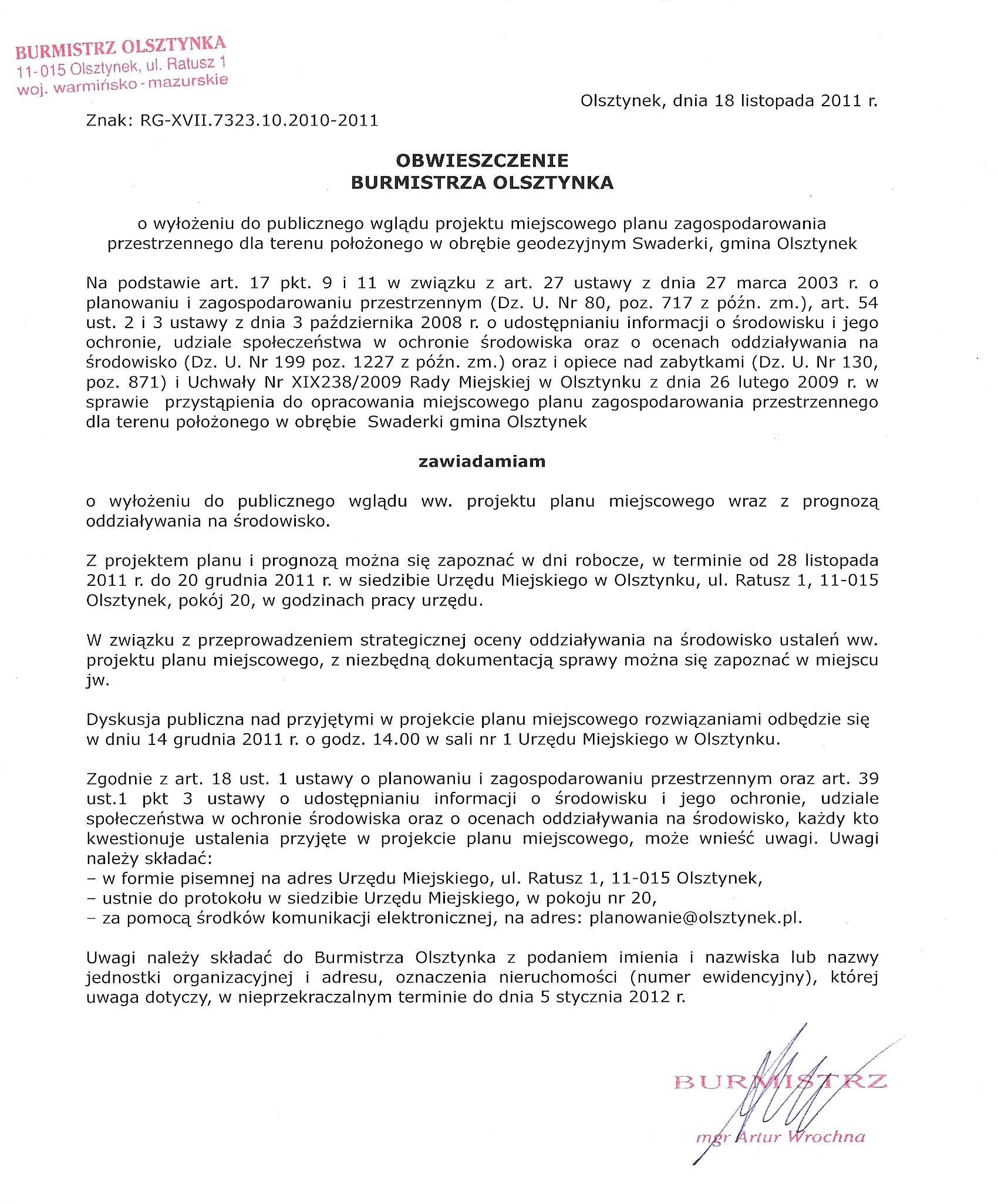 BURMISTRZ OLSZTYNKA
11-015 Olsztynek, ul. Ratusz 1
woj. warmińsko - mazurskie

Olsztynek, dnia 18 listopada 2011 r.

Znak: RG-XVII.7323.10.2010-2011

OBWIESZCZENIE
BURMISTRZA OLSZTYNKA

o wyłożeniu do publicznego wglądu projektu miejscowego planu zagospodarowania przestrzennego dla terenu położonego w obrębie geodezyjnym Swaderki, gmina Olsztynek

Na podstawie art. 17 pkt. 9 i 11 w związku z art. 27 ustawy z dnia 27 marca 2003 r. o planowaniu i zagospodarowaniu przestrzennym (Dz. U. Nr 80, poz. 717 z późn. zm.), art. 54 ust. 2 i 3 ustawy z dnia 3 października 2008 r. o udostępnianiu informacji o środowisku i jego ochronie, udziale społeczeństwa w ochronie środowiska oraz o ocenach oddziaływania na środowisko (Dz. U. Nr 199 poz. 1227 z późn. zm.) oraz i opiece nad zabytkami (Dz. U. Nr 130, poz. 871) i Uchwały Nr XIX238/2009 Rady Miejskiej w Olsztynku z dnia 26 lutego 2009 r. w sprawie przystąpienia do opracowania miejscowego planu zagospodarowania przestrzennego dla terenu położonego w obrębie Swaderki gmina Olsztynek

zawiadamiam

o wyłożeniu do publicznego wglądu ww. projektu planu miejscowego wraz z prognozą oddziaływania na środowisko.

Z projektem planu i prognozą można się zapoznać w dni robocze, w terminie od 28 listopada 2011 r. do 20 grudnia 2011 r. w siedzibie Urzędu Miejskiego w Olsztynku, ul. Ratusz 1, 11-015 Olsztynek, pokój 20, w godzinach pracy urzędu.

W związku z przeprowadzeniem strategicznej oceny oddziaływania na środowisko ustaleń ww. projektu planu miejscowego, z niezbędną dokumentacją sprawy można się zapoznać w miejscu jw.

Dyskusja publiczna nad przyjętymi w projekcie planu miejscowego rozwiązaniami odbędzie się w dniu 14 grudnia 2011 r. o godz. 14.00 w sali nr 1 Urzędu Miejskiego w Olsztynku.

Zgodnie z art. 18 ust. 1 ustawy o planowaniu i zagospodarowaniu przestrzennym oraz art. 39 ust.1 pkt 3 ustawy o udostępnianiu informacji o środowisku i jego ochronie, udziale społeczeństwa w ochronie środowiska oraz o ocenach oddziaływania na środowisko, każdy kto kwestionuje ustalenia przyjęte w projekcie planu miejscowego, może wnieść uwagi. Uwagi należy składać:
– w formie pisemnej na adres Urzędu Miejskiego, ul. Ratusz 1, 11-015 Olsztynek,
– ustnie do protokołu w siedzibie Urzędu Miejskiego, w pokoju nr 20,
– za pomocą środków komunikacji elektronicznej, na adres: planowanie@olsztynek.pl.

Uwagi należy składać do Burmistrza Olsztynka z podaniem imienia i nazwiska lub nazwy jednostki organizacyjnej i adresu, oznaczenia nieruchomości (numer ewidencyjny), której uwaga dotyczy, w nieprzekraczalnym terminie do dnia 5 stycznia 2012 r.

BURMISTRZ
mgr Artur Wrochna